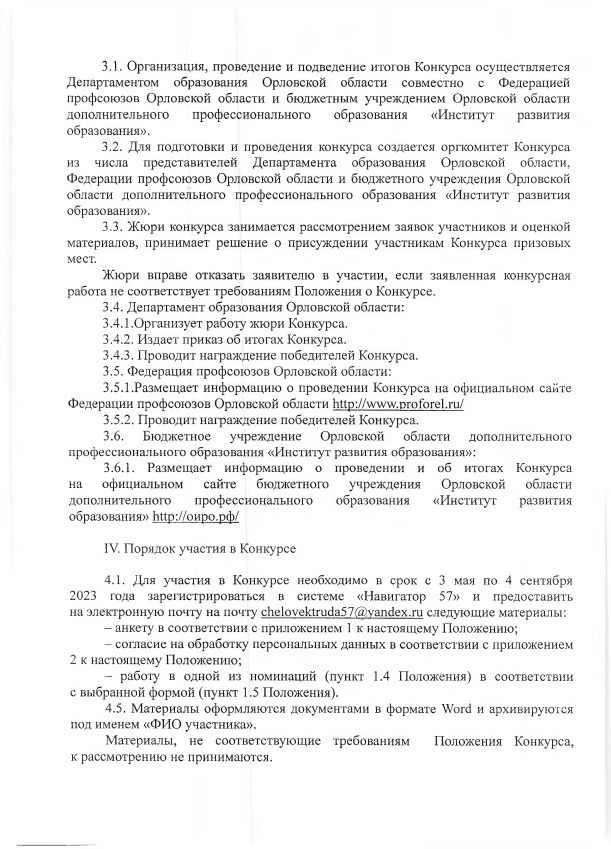 3.1. Организация, проведение и подведение итогов Конкурса осуществляется Департаментом образования Орловской области совместно с Федерацией профсоюзов Орловской области и бюджетным учреждением Орловской области дополнительного профессионального образования «Институт развития образования».

3.2. Для подготовки и проведения конкурса создается оргкомитет Конкурса из числа представителей Департамента образования Орловской области, Федерации профсоюзов Орловской области и бюджетного учреждения Орловской области дополнительного профессионального образования «Институт развития образования».

3.3. Жюри конкурса занимается рассмотрением заявок участников и оценкой материалов, принимает решение о присуждении участникам Конкурса призовых мест.

Жюри вправе отказать заявителю в участии, если заявленная конкурсная работа не соответствует требованиям Положения о Конкурсе.

3.4. Департамент образования Орловской области:

3.4.1.Организует работу жюри Конкурса.

3.4.2. Издает приказ об итогах Конкурса.

3.4.3. Проводит награждение победителей Конкурса.

3.5. Федерация профсоюзов Орловской области:

3.5.1.Размещает информацию о проведении Конкурса на официальном сайте Федерации профсоюзов Орловской области http://www.proforel.ru/

3.5.2. Проводит награждение победителей Конкурса.

3.6. Бюджетное учреждение Орловской области дополнительного профессионального образования «Институт развития образования»:

3.6.1. Размещает информацию о проведении и об итогах Конкурса на официальном сайте бюджетного учреждения Орловской области дополнительного профессионального образования «Институт развития образования» http://оиро.рф/

IV. Порядок участия в Конкурсе

4.1. Для участия в Конкурсе необходимо в срок с 3 мая по 4 сентября 2023 года зарегистрироваться в системе «Навигатор 57» и предоставить на электронную почту на почту chelovektruda57@yandex.ru следующие материалы:

– анкету в соответствии с приложением 1 к настоящему Положению;

– согласие на обработку персональных данных в соответствии с приложением 2 к настоящему Положению;

– работу в одной из номинаций (пункт 1.4 Положения) в соответствии с выбранной формой (пункт 1.5 Положения).

4.5. Материалы оформляются документами в формате Word и архивируются под именем «ФИО участника».

Материалы, не соответствующие требованиям Положения Конкурса, к рассмотрению не принимаются.